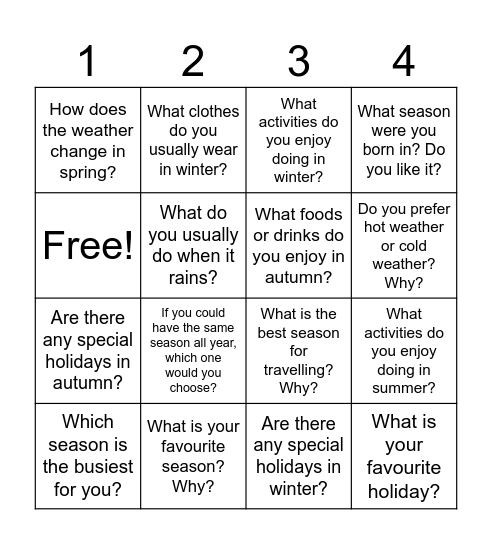 | 1 | 2 | 3 | 4 |
|---|---|---|---|
| How does the weather change in spring? | What clothes do you usually wear in winter? | What activities do you enjoy doing in winter? | What season were you born in? Do you like it? |
| Free! | What do you usually do when it rains? | What foods or drinks do you enjoy in autumn? | Do you prefer hot weather or cold weather? Why? |
| Are there any special holidays in autumn? | If you could have the same season all year, which one would you choose? | What is the best season for travelling? Why? | What activities do you enjoy doing in summer? |
| Which season is the busiest for you? | What is your favourite season? Why? | Are there any special holidays in winter? | What is your favourite holiday? |